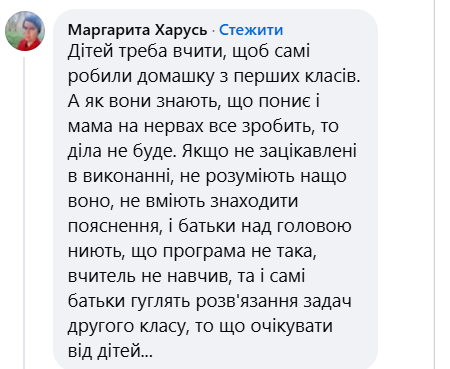 Маргарита Харусь · Стежити
Дітей треба вчити, щоб самі робили домашку з перших класів. А як вони знають, що пониє і мама на нервах все зробить, то діла не буде. Якщо не зацікавлені в виконанні, не розуміють нащо воно, не вміють знаходити пояснення, і батьки над головою ниють, що програма не така, вчитель не навчив, та і самі батьки гуглять розв'язання задач другого класу, то що очікувати від дітей...